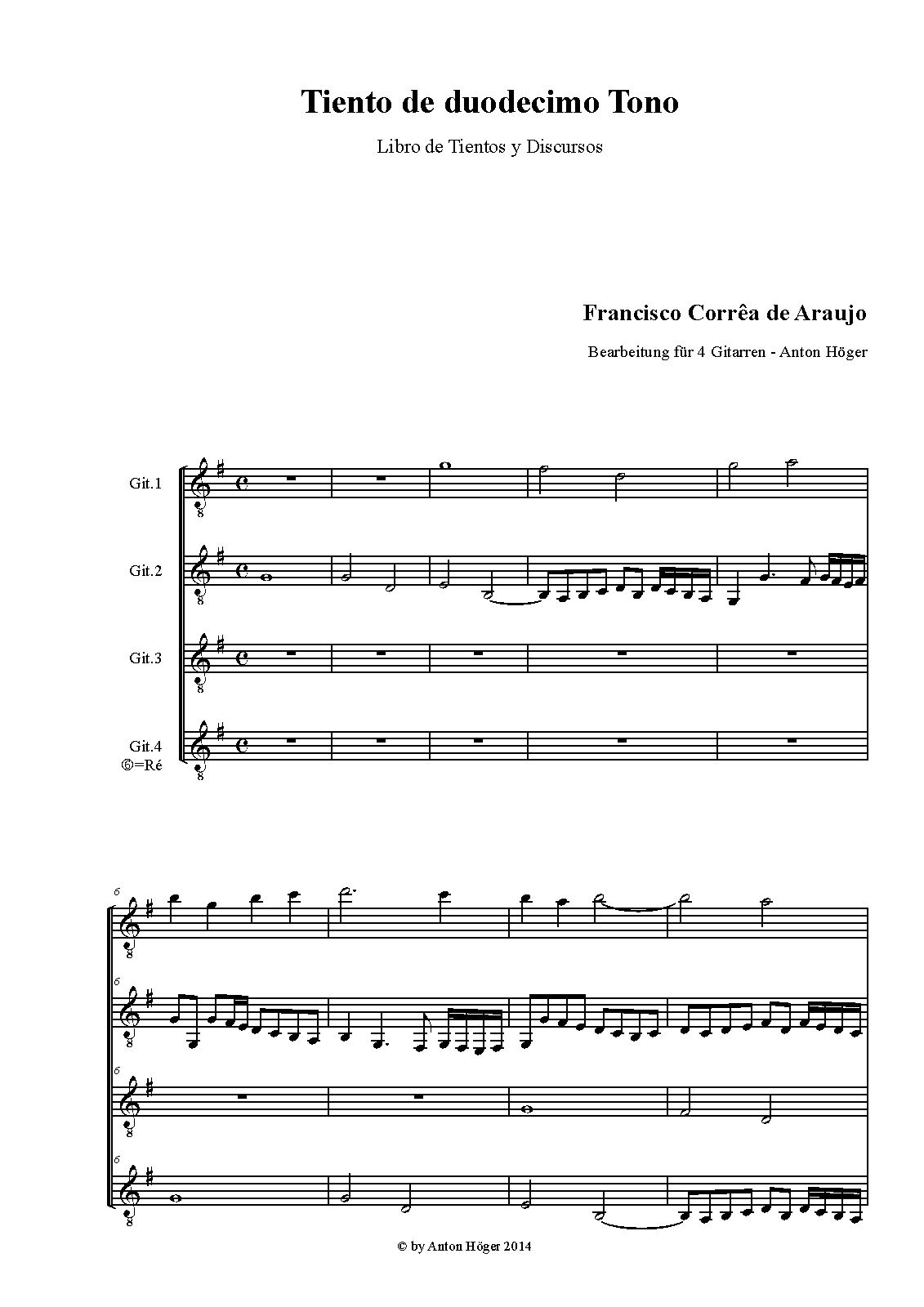 Tiento de duodecimo Tono

Libro de Tientos y Discursos

Francisco Corrêa de Araujo

Bearbeitung für 4 Gitarren - Anton Höger

Git.1

Git.2

Git.3

Git.4
⑥=Ré

6

6

6

6

© by Anton Höger 2014